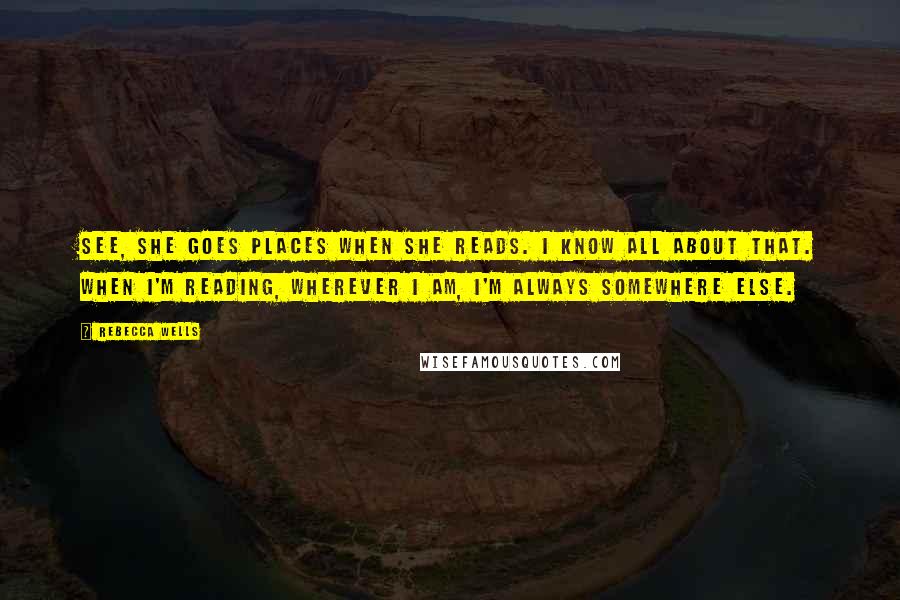 SEE, SHE GOES PLACES WHEN SHE READS. I KNOW ALL ABOUT THAT. WHEN I'M READING, WHEREVER I AM, I'M ALWAYS SOMEWHERE ELSE.

? REBECCA WELLS

WISEFAMOUSQUOTES.COM